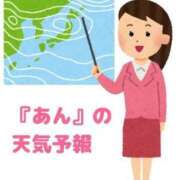 『あん』の
天気予報